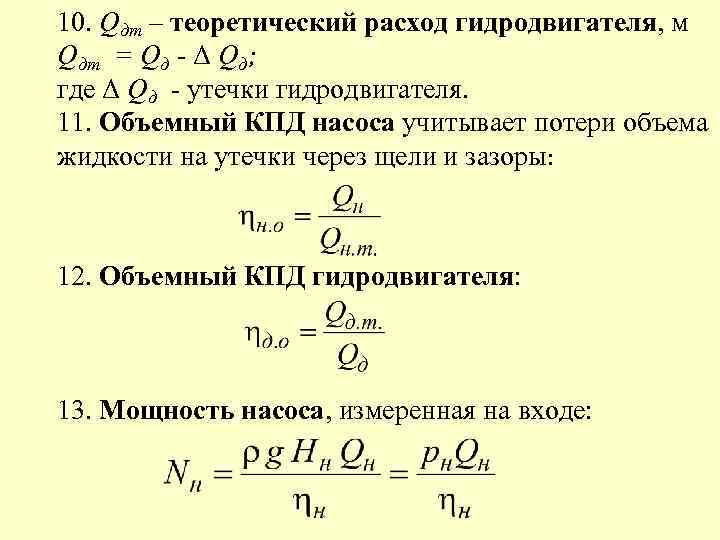 10. $Q_{дт}$ – теоретический расход гидродвигателя, м
$Q_{дт} = Q_д - \Delta Q_д$;
где $\Delta Q_д$ - утечки гидродвигателя.

11. Объемный КПД насоса учитывает потери объема жидкости на утечки через щели и зазоры:

$\eta_{н.о} = \frac{Q_н}{Q_{н.т.}}$

12. Объемный КПД гидродвигателя:

$\eta_{д.о} = \frac{Q_{д.т.}}{Q_д}$

13. Мощность насоса, измеренная на входе:

$N_н = \frac{\rho g H_н Q_н}{\eta_н} = \frac{p_н Q_н}{\eta_н}$